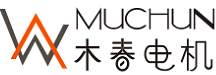 MUCHUN
木春电机